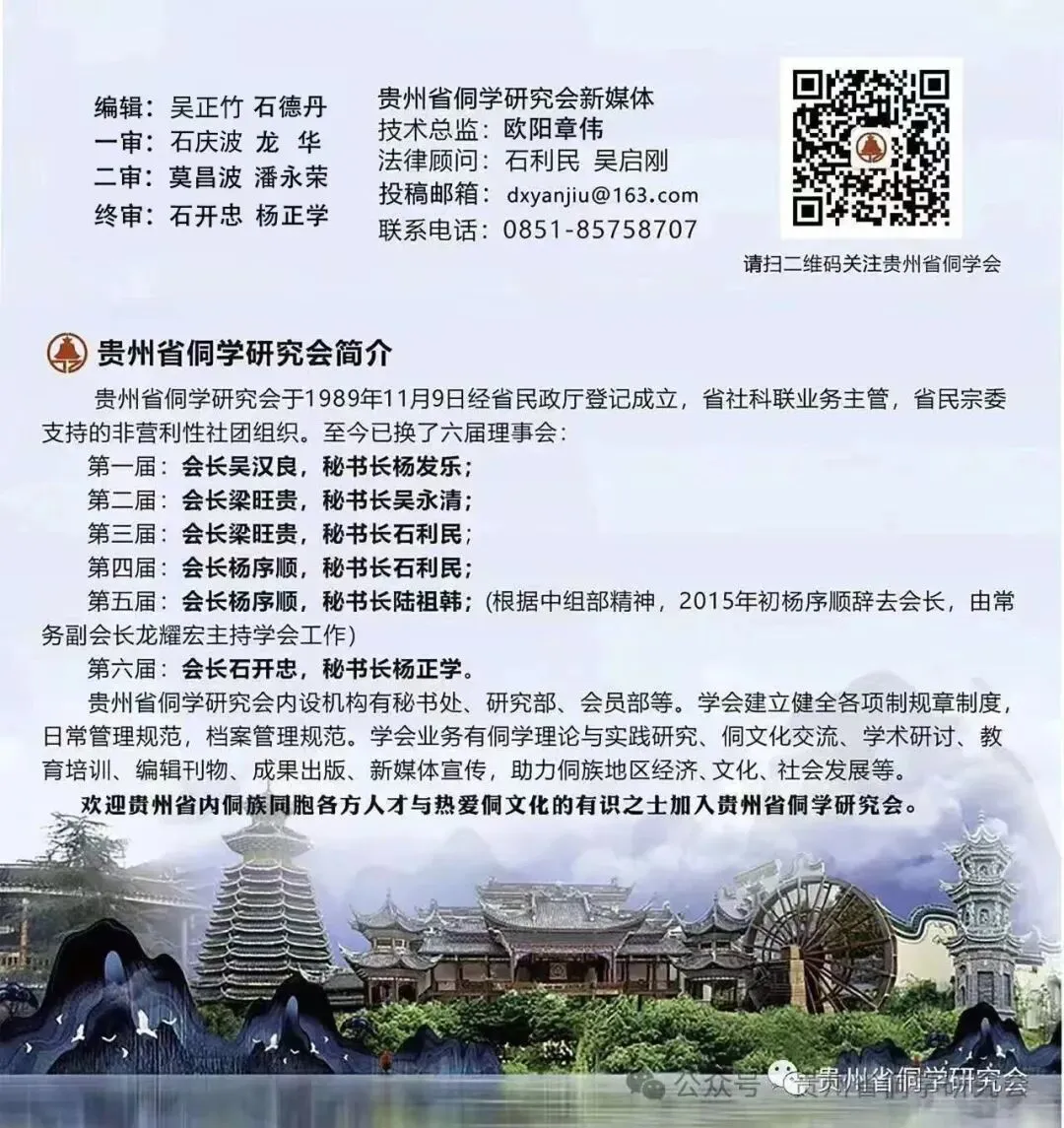 编辑：吴正竹 石德丹
一审：石庆波 龙 华
二审：莫昌波 潘永荣
终审：石开忠 杨正学

贵州省侗学研究会新媒体
技术总监：欧阳章伟
法律顾问：石利民 吴启刚
投稿邮箱：dxyanjiu@163.com
联系电话：0851-85758707

请扫二维码关注贵州省侗学会

贵州省侗学研究会简介

贵州省侗学研究会于1989年11月9日经省民政厅登记成立，省社科联业务主管，省民宗委支持的非营利性社团组织。至今已换了六届理事会：

第一届：会长吴汉良，秘书长杨发乐；
第二届：会长梁旺贵，秘书长吴永清；
第三届：会长梁旺贵，秘书长石利民；
第四届：会长杨序顺，秘书长石利民；
第五届：会长杨序顺，秘书长陆祖韩；(根据中组部精神，2015年初杨序顺辞去会长，由常务副会长龙耀宏主持学会工作)
第六届：会长石开忠，秘书长杨正学。

贵州省侗学研究会内设机构有秘书处、研究部、会员部等。学会建立健全各项制规章制度，日常管理规范，档案管理规范。学会业务有侗学理论与实践研究、侗文化交流、学术研讨、教育培训、编辑刊物、成果出版、新媒体宣传，助力侗族地区经济、文化、社会发展等。

欢迎贵州省内侗族同胞各方人才与热爱侗文化的有识之士加入贵州省侗学研究会。

公众号 · 贵州省侗学研究会